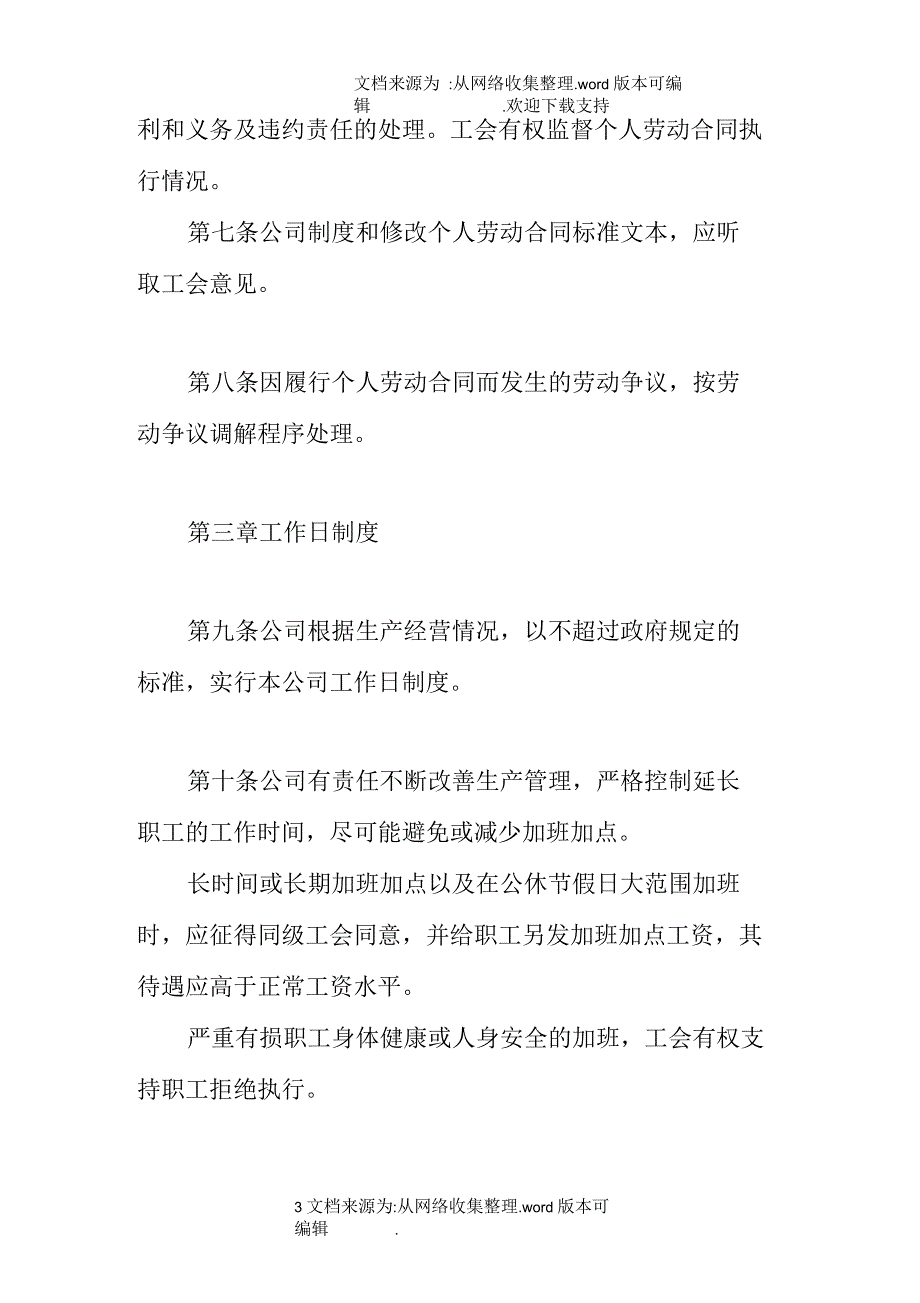 文档来源为 :从网络收集整理.word 版本可编辑 .欢迎下载支持

利和义务及违约责任的处理。工会有权监督个人劳动合同执行情况。

第七条公司制度和修改个人劳动合同标准文本，应听取工会意见。

第八条因履行个人劳动合同而发生的劳动争议，按劳动争议调解程序处理。

第三章工作日制度

第九条公司根据生产经营情况，以不超过政府规定的标准，实行本公司工作日制度。

第十条公司有责任不断改善生产管理，严格控制延长职工的工作时间，尽可能避免或减少加班加点。

长时间或长期加班加点以及在公休节假日大范围加班时，应征得同级工会同意，并给职工另发加班加点工资，其待遇应高于正常工资水平。

严重有损职工身体健康或人身安全的加班，工会有权支持职工拒绝执行。

3 文档来源为:从网络收集整理.word 版本可编辑 .